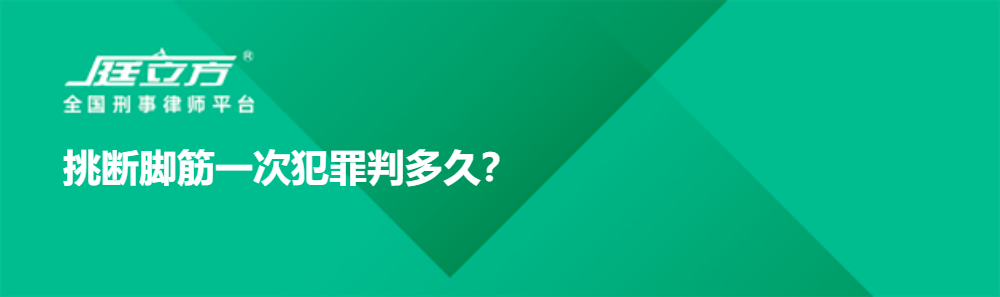 庭立方®
全国刑事律师平台

挑断脚筋一次犯罪判多久?